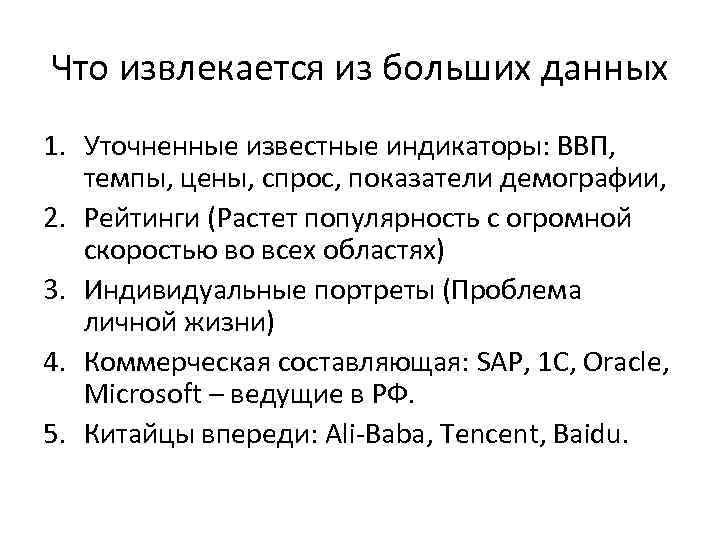 Что извлекается из больших данных

1. Уточненные известные индикаторы: ВВП, темпы, цены, спрос, показатели демографии,
2. Рейтинги (Растет популярность с огромной скоростью во всех областях)
3. Индивидуальные портреты (Проблема личной жизни)
4. Коммерческая составляющая: SAP, 1C, Oracle, Microsoft – ведущие в РФ.
5. Китайцы впереди: Ali-Baba, Tencent, Baidu.